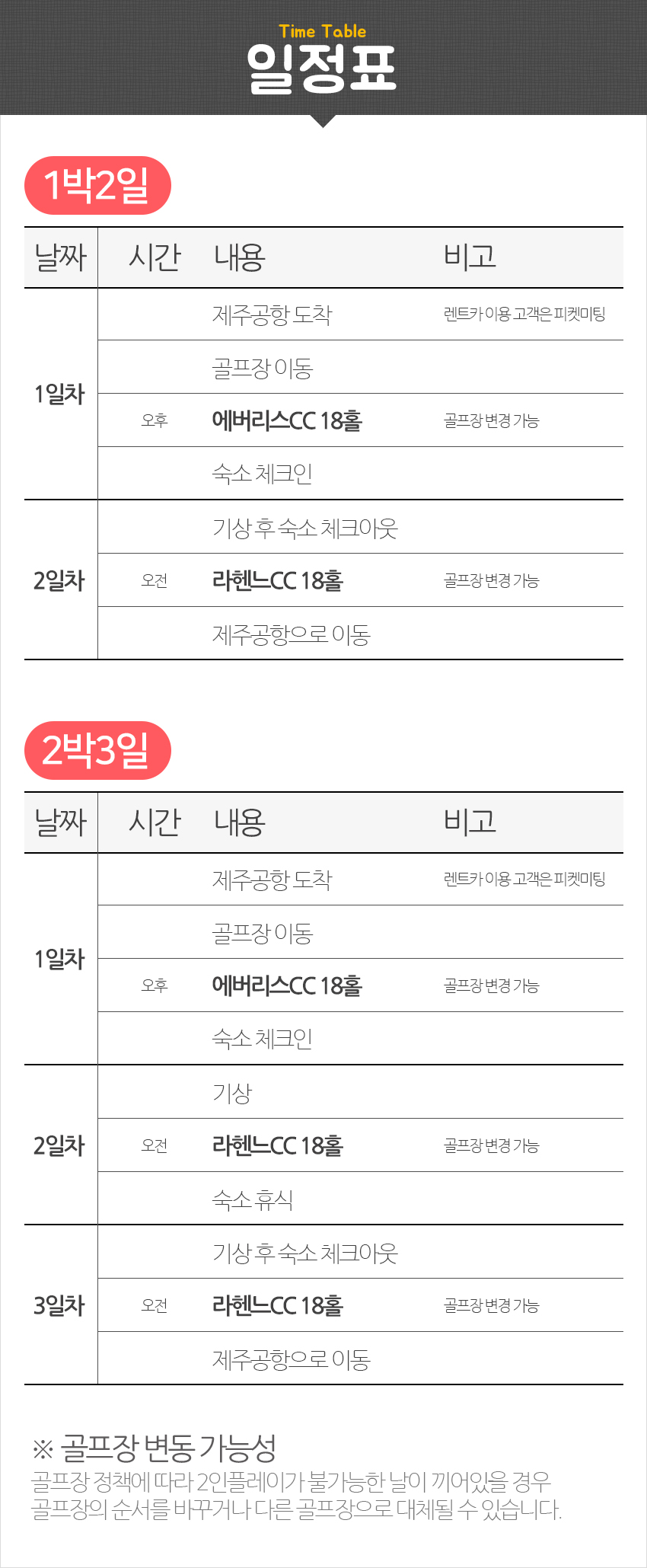 Time Table
일정표

1박2일

| 날짜 | 시간 | 내용 | 비고 |
|---|---|---|---|
| 1일차 | | 제주공항 도착 | 렌트카 이용 고객은 피켓미팅 |
| | | 골프장 이동 | |
| | 오후 | 에버리스CC 18홀 | 골프장 변경 가능 |
| | | 숙소 체크인 | |
| 2일차 | | 기상 후 숙소 체크아웃 | |
| | 오전 | 라헨느CC 18홀 | 골프장 변경 가능 |
| | | 제주공항으로 이동 | |

2박3일

| 날짜 | 시간 | 내용 | 비고 |
|---|---|---|---|
| 1일차 | | 제주공항 도착 | 렌트카 이용 고객은 피켓미팅 |
| | | 골프장 이동 | |
| | 오후 | 에버리스CC 18홀 | 골프장 변경 가능 |
| | | 숙소 체크인 | |
| 2일차 | | 기상 | |
| | 오전 | 라헨느CC 18홀 | 골프장 변경 가능 |
| | | 숙소 휴식 | |
| 3일차 | | 기상 후 숙소 체크아웃 | |
| | 오전 | 라헨느CC 18홀 | 골프장 변경 가능 |
| | | 제주공항으로 이동 | |

※ 골프장 변동 가능성
골프장 정책에 따라 2인플레이가 불가능한 날이 끼어있을 경우 골프장의 순서를 바꾸거나 다른 골프장으로 대체될 수 있습니다.